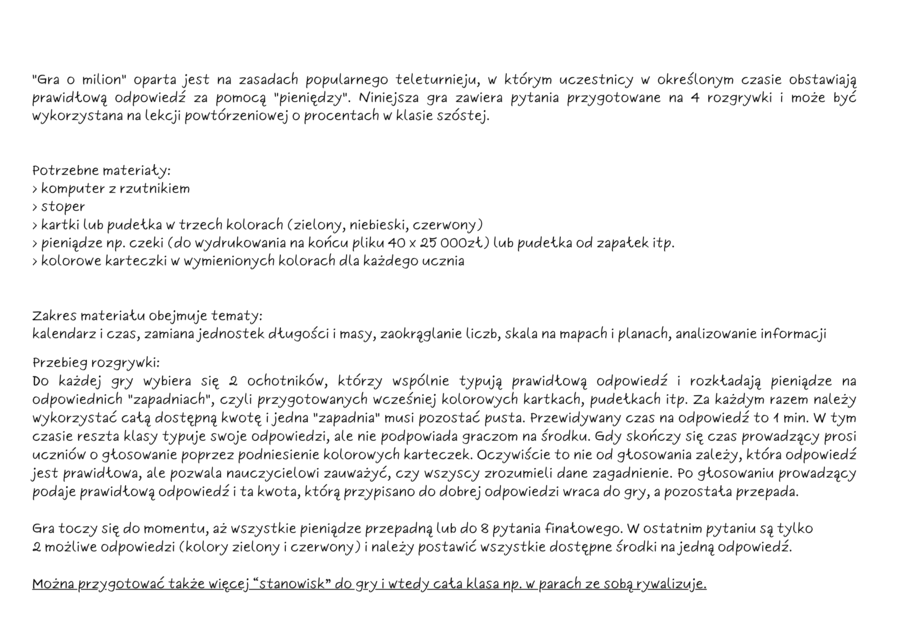 "Gra o milion" oparta jest na zasadach popularnego teleturnieju, w którym uczestnicy w określonym czasie obstawiają prawidłową odpowiedź za pomocą "pieniędzy". Niniejsza gra zawiera pytania przygotowane na 4 rozgrywki i może być wykorzystana na lekcji powtórzeniowej o procentach w klasie szóstej.

Potrzebne materiały:
> komputer z rzutnikiem
> stoper
> kartki lub pudełka w trzech kolorach (zielony, niebieski, czerwony)
> pieniądze np. czeki (do wydrukowania na końcu pliku 40 x 25 000zł) lub pudełka od zapałek itp.
> kolorowe karteczki w wymienionych kolorach dla każdego ucznia

Zakres materiału obejmuje tematy:
kalendarz i czas, zamiana jednostek długości i masy, zaokrąglanie liczb, skala na mapach i planach, analizowanie informacji

Przebieg rozgrywki:
Do każdej gry wybiera się 2 ochotników, którzy wspólnie typują prawidłową odpowiedź i rozkładają pieniądze na odpowiednich "zapadniach", czyli przygotowanych wcześniej kolorowych kartkach, pudełkach itp. Za każdym razem należy wykorzystać całą dostępną kwotę i jedna "zapadnia" musi pozostać pusta. Przewidywany czas na odpowiedź to 1 min. W tym czasie reszta klasy typuje swoje odpowiedzi, ale nie podpowiada graczom na środku. Gdy skończy się czas prowadzący prosi uczniów o głosowanie poprzez podniesienie kolorowych karteczek. Oczywiście to nie od głosowania zależy, która odpowiedź jest prawidłowa, ale pozwala nauczycielowi zauważyć, czy wszyscy zrozumieli dane zagadnienie. Po głosowaniu prowadzący podaje prawidłową odpowiedź i ta kwota, którą przypisano do dobrej odpowiedzi wraca do gry, a pozostała przepada.

Gra toczy się do momentu, aż wszystkie pieniądze przepadną lub do 8 pytania finałowego. W ostatnim pytaniu są tylko 2 możliwe odpowiedzi (kolory zielony i czerwony) i należy postawić wszystkie dostępne środki na jedną odpowiedź.

Można przygotować także więcej "stanowisk" do gry i wtedy cała klasa np. w parach ze sobą rywalizuje.